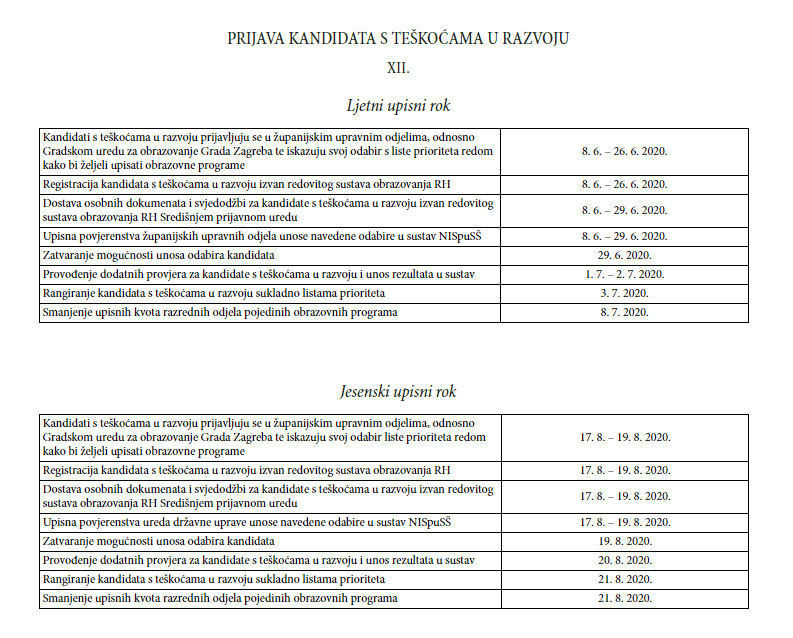 PRIJAVA KANDIDATA S TEŠKOĆAMA U RAZVOJU

XII.

Ljetni upisni rok

| | |
|---|---|
| Kandidati s teškoćama u razvoju prijavljuju se u županijskim upravnim odjelima, odnosno Gradskom uredu za obrazovanje Grada Zagreba te iskazuju svoj odabir s liste prioriteta redom kako bi željeli upisati obrazovne programe | 8. 6. – 26. 6. 2020. |
| Registracija kandidata s teškoćama u razvoju izvan redovitog sustava obrazovanja RH | 8. 6. – 26. 6. 2020. |
| Dostava osobnih dokumenata i svjedodžbi za kandidate s teškoćama u razvoju izvan redovitog sustava obrazovanja RH Središnjem prijavnom uredu | 8. 6. – 29. 6. 2020. |
| Upisna povjerenstva županijskih upravnih odjela unose navedene odabire u sustav NISpuSŠ | 8. 6. – 29. 6. 2020. |
| Zatvaranje mogućnosti unosa odabira kandidata | 29. 6. 2020. |
| Provođenje dodatnih provjera za kandidate s teškoćama u razvoju i unos rezultata u sustav | 1. 7. – 2. 7. 2020. |
| Rangiranje kandidata s teškoćama u razvoju sukladno listama prioriteta | 3. 7. 2020. |
| Smanjenje upisnih kvota razrednih odjela pojedinih obrazovnih programa | 8. 7. 2020. |

Jesenski upisni rok

| | |
|---|---|
| Kandidati s teškoćama u razvoju prijavljuju se u županijskim upravnim odjelima, odnosno Gradskom uredu za obrazovanje Grada Zagreba te iskazuju svoj odabir liste prioriteta redom kako bi željeli upisati obrazovne programe | 17. 8. – 19. 8. 2020. |
| Registracija kandidata s teškoćama u razvoju izvan redovitog sustava obrazovanja RH | 17. 8. – 19. 8. 2020. |
| Dostava osobnih dokumenata i svjedodžbi za kandidate s teškoćama u razvoju izvan redovitog sustava obrazovanja RH Središnjem prijavnom uredu | 17. 8. – 19. 8. 2020. |
| Upisna povjerenstva ureda državne uprave unose navedene odabire u sustav NISpuSŠ | 17. 8. – 19. 8. 2020. |
| Zatvaranje mogućnosti unosa odabira kandidata | 19. 8. 2020. |
| Provođenje dodatnih provjera za kandidate s teškoćama u razvoju i unos rezultata u sustav | 20. 8. 2020. |
| Rangiranje kandidata s teškoćama u razvoju sukladno listama prioriteta | 21. 8. 2020. |
| Smanjenje upisnih kvota razrednih odjela pojedinih obrazovnih programa | 21. 8. 2020. |